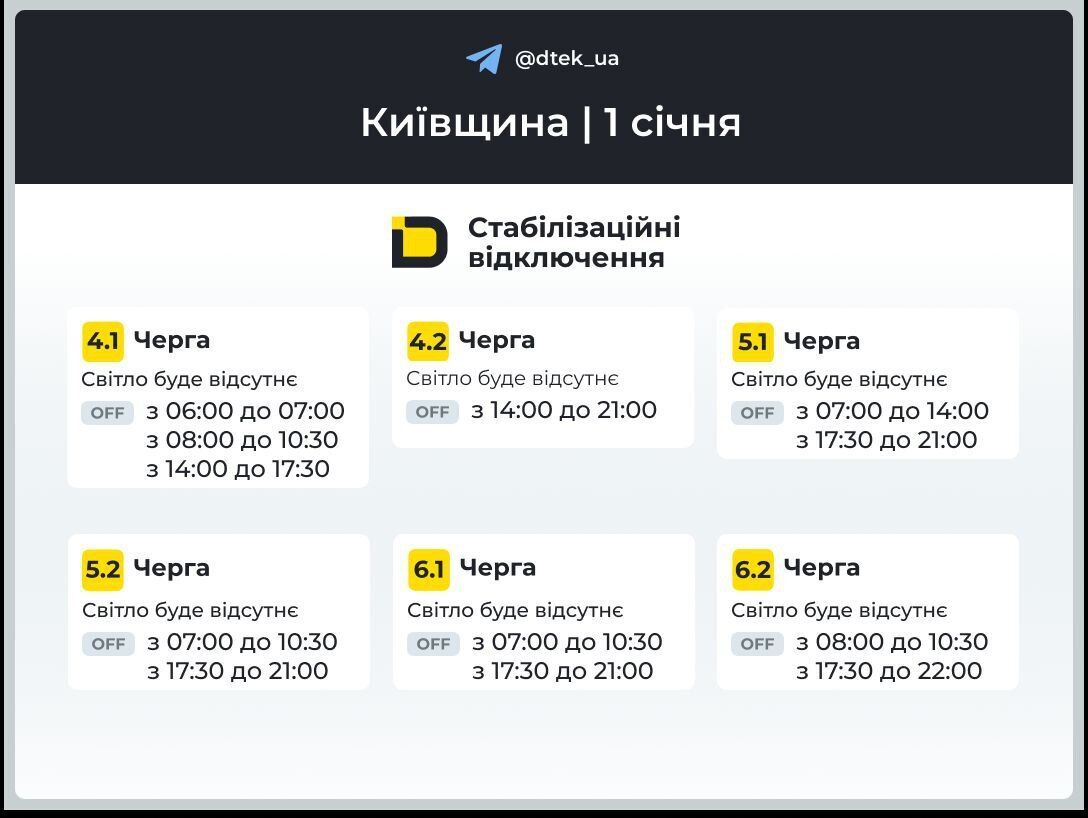 @dtek_ua

Київщина | 1 січня

Стабілізаційні відключення

4.1 Черга
Світло буде відсутнє
OFF з 06:00 до 07:00
з 08:00 до 10:30
з 14:00 до 17:30

4.2 Черга
Світло буде відсутнє
OFF з 14:00 до 21:00

5.1 Черга
Світло буде відсутнє
OFF з 07:00 до 14:00
з 17:30 до 21:00

5.2 Черга
Світло буде відсутнє
OFF з 07:00 до 10:30
з 17:30 до 21:00

6.1 Черга
Світло буде відсутнє
OFF з 07:00 до 10:30
з 17:30 до 21:00

6.2 Черга
Світло буде відсутнє
OFF з 08:00 до 10:30
з 17:30 до 22:00